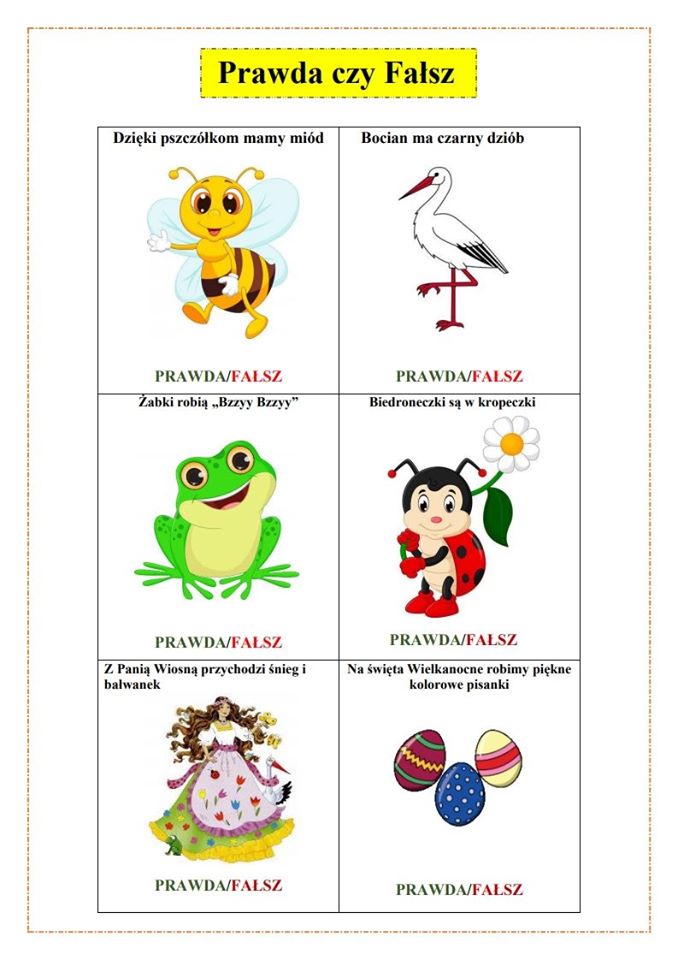 Prawda czy Fałsz

| Dzięki pszczółkom mamy miód PRAWDA/FAŁSZ | Bocian ma czarny dziób PRAWDA/FAŁSZ |
|---|---|
| Żabki robią „Bzzyy Bzzyy” PRAWDA/FAŁSZ | Biedroneczki są w kropeczki PRAWDA/FAŁSZ |
| Z Panią Wiosną przychodzi śnieg i bałwanek PRAWDA/FAŁSZ | Na święta Wielkanocne robimy piękne kolorowe pisanki PRAWDA/FAŁSZ |